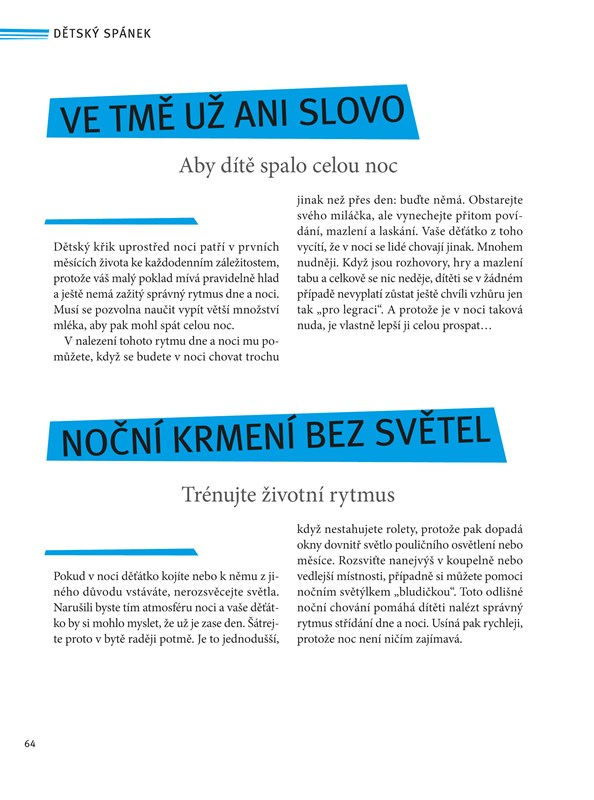 DĚTSKÝ SPÁNEK

VE TMĚ UŽ ANI SLOVO

Aby dítě spalo celou noc

Dětský křik uprostřed noci patří v prvních měsících života ke každodenním záležitostem, protože váš malý poklad mívá pravidelně hlad a ještě nemá zažitý správný rytmus dne a noci. Musí se pozvolna naučit vypít větší množství mléka, aby pak mohl spát celou noc.

V nalezení tohoto rytmu dne a noci mu pomůžete, když se budete v noci chovat trochu jinak než přes den: buďte němá. Obstarejte svého miláčka, ale vynechejte přitom povídání, mazlení a laskání. Vaše děťátko z toho vycítí, že v noci se lidé chovají jinak. Mnohem nudněji. Když jsou rozhovory, hry a mazlení tabu a celkově se nic neděje, dítěti se v žádném případě nevyplatí zůstat ještě chvíli vzhůru jen tak „pro legraci“. A protože je v noci taková nuda, je vlastně lepší ji celou prospat…

NOČNÍ KRMENÍ BEZ SVĚTEL

Trénujte životní rytmus

Pokud v noci děťátko kojíte nebo k němu z jiného důvodu vstáváte, nerozsvěcejte světla. Narušili byste tím atmosféru noci a vaše děťátko by si mohlo myslet, že už je zase den. Šátrejte proto v bytě raději potmě. Je to jednodušší, když nestahujete rolety, protože pak dopadá okny dovnitř světlo pouličního osvětlení nebo měsíce. Rozsviťte nanejvýš v koupelně nebo vedlejší místnosti, případně si můžete pomoci nočním světýlkem „bludičkou“. Toto odlišné noční chování pomáhá dítěti nalézt správný rytmus střídání dne a noci. Usíná pak rychleji, protože noc není ničím zajímavá.

64